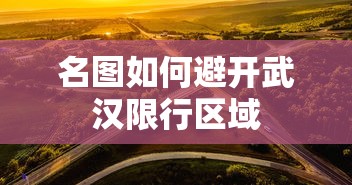 名图如何避开武汉限行区域